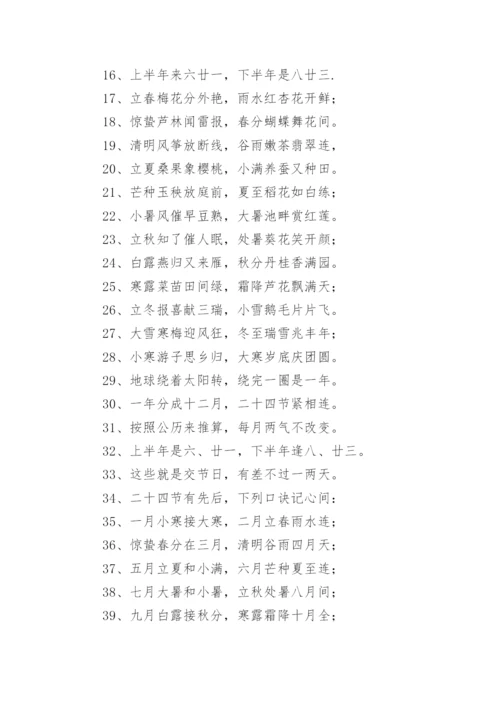 16、上半年来六廿一，下半年是八廿三.
17、立春梅花分外艳，雨水红杏花开鲜；
18、惊蛰芦林闻雷报，春分蝴蝶舞花间。
19、清明风筝放断线，谷雨嫩茶翡翠连，
20、立夏桑果象樱桃，小满养蚕又种田。
21、芒种玉秧放庭前，夏至稻花如白练；
22、小暑风催早豆熟，大暑池畔赏红莲。
23、立秋知了催人眠，处暑葵花笑开颜；
24、白露燕归又来雁，秋分丹桂香满园。
25、寒露菜苗田间绿，霜降芦花飘满天；
26、立冬报喜献三瑞，小雪鹅毛片片飞。
27、大雪寒梅迎风狂，冬至瑞雪兆丰年；
28、小寒游子思乡归，大寒岁底庆团圆。
29、地球绕着太阳转，绕完一圈是一年。
30、一年分成十二月，二十四节紧相连。
31、按照公历来推算，每月两气不改变。
32、上半年是六、廿一，下半年逢八、廿三。
33、这些就是交节日，有差不过一两天。
34、二十四节有先后，下列口诀记心间：
35、一月小寒接大寒，二月立春雨水连；
36、惊蛰春分在三月，清明谷雨四月天；
37、五月立夏和小满，六月芒种夏至连；
38、七月大暑和小暑，立秋处暑八月间；
39、九月白露接秋分，寒露霜降十月全；